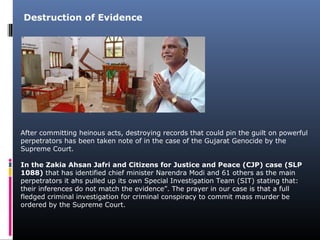 Destruction of Evidence

After committing heinous acts, destroying records that could pin the guilt on powerful perpetrators has been taken note of in the case of the Gujarat Genocide by the Supreme Court.

In the Zakia Ahsan Jafri and Citizens for Justice and Peace (CJP) case (SLP 1088) that has identified chief minister Narendra Modi and 61 others as the main perpetrators it ahs pulled up its own Special Investigation Team (SIT) stating that: their inferences do not match the evidence". The prayer in our case is that a full fledged criminal investigation for criminal conspiracy to commit mass murder be ordered by the Supreme Court.